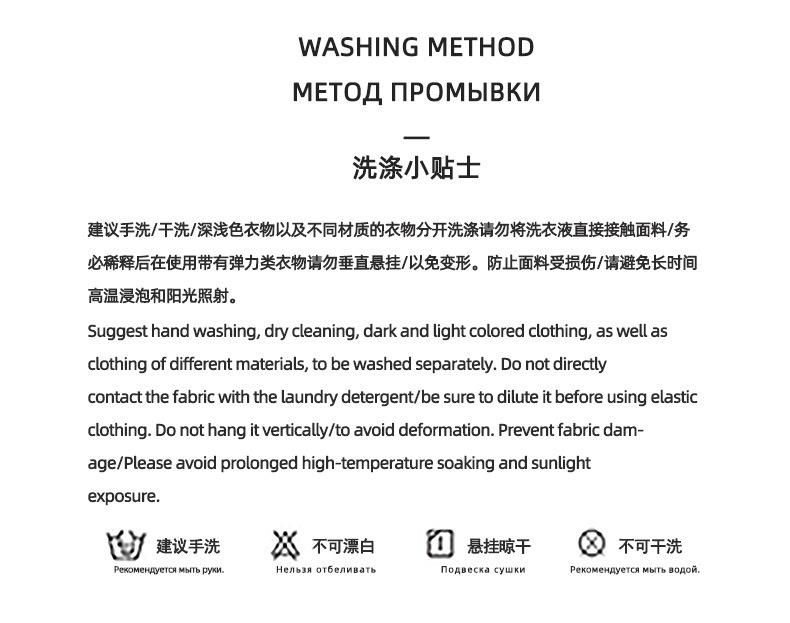 WASHING METHOD

МЕТОД ПРОМЫВКИ

—

洗涤小贴士

建议手洗/干洗/深浅色衣物以及不同材质的衣物分开洗涤请勿将洗衣液直接接触面料/务必稀释后在使用带有弹力类衣物请勿垂直悬挂/以免变形。防止面料受损伤/请避免长时间高温浸泡和阳光照射。

Suggest hand washing, dry cleaning, dark and light colored clothing, as well as clothing of different materials, to be washed separately. Do not directly contact the fabric with the laundry detergent/be sure to dilute it before using elastic clothing. Do not hang it vertically/to avoid deformation. Prevent fabric damage/Please avoid prolonged high-temperature soaking and sunlight exposure.

建议手洗
Рекомендуется мыть руки.

不可漂白
Нельзя отбеливать

悬挂晾干
Подвеска сушки

不可干洗
Рекомендуется мыть водой.